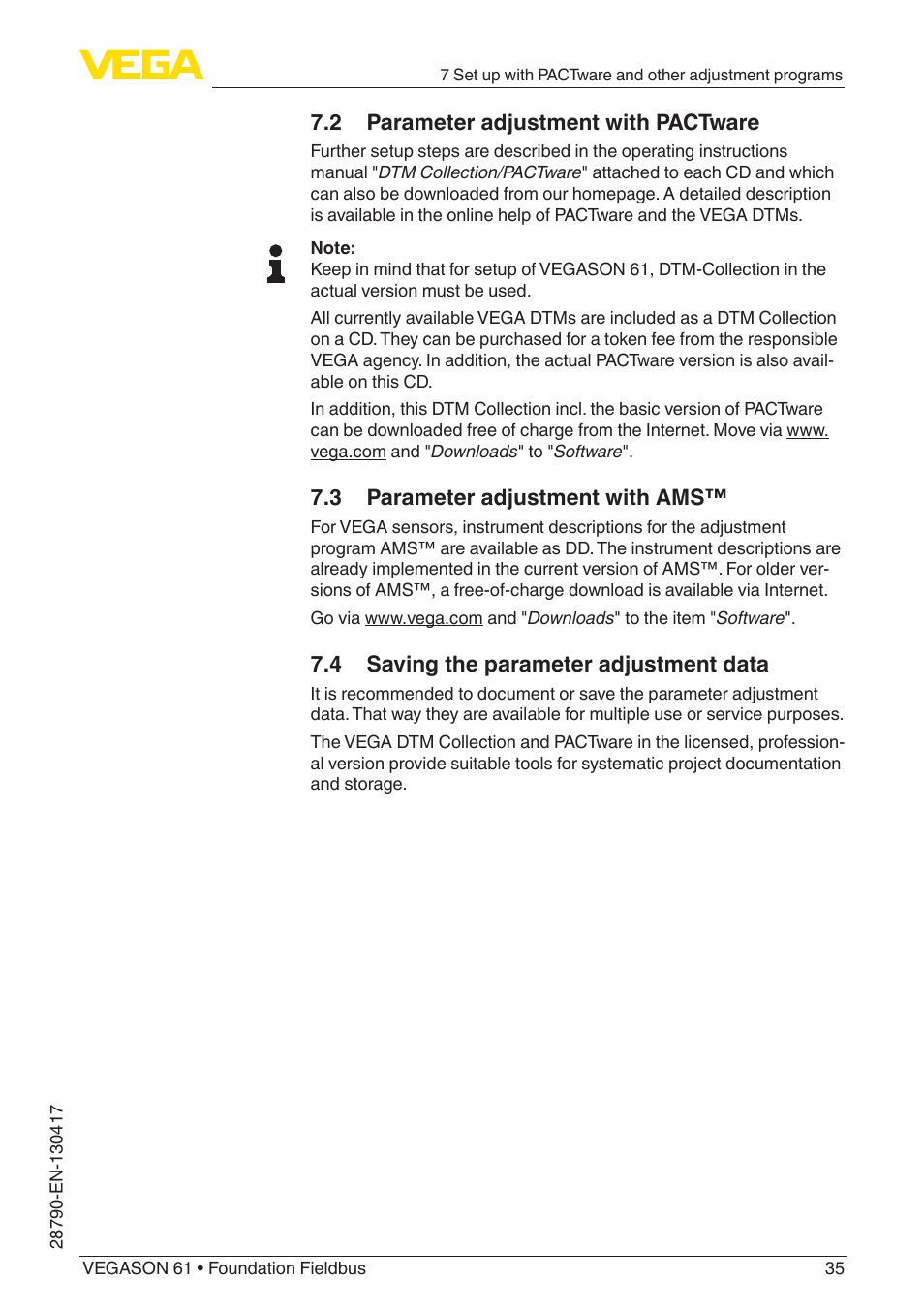 VEGA

7 Set up with PACTware and other adjustment programs

7.2 Parameter adjustment with PACTware

Further setup steps are described in the operating instructions manual "DTM Collection/PACTware" attached to each CD and which can also be downloaded from our homepage. A detailed description is available in the online help of PACTware and the VEGA DTMs.

Note:
Keep in mind that for setup of VEGASON 61, DTM-Collection in the actual version must be used.

All currently available VEGA DTMs are included as a DTM Collection on a CD. They can be purchased for a token fee from the responsible VEGA agency. In addition, the actual PACTware version is also available on this CD.

In addition, this DTM Collection incl. the basic version of PACTware can be downloaded free of charge from the Internet. Move via www.vega.com and "Downloads" to "Software".

7.3 Parameter adjustment with AMS™

For VEGA sensors, instrument descriptions for the adjustment program AMS™ are available as DD. The instrument descriptions are already implemented in the current version of AMS™. For older versions of AMS™, a free-of-charge download is available via Internet.

Go via www.vega.com and "Downloads" to the item "Software".

7.4 Saving the parameter adjustment data

It is recommended to document or save the parameter adjustment data. That way they are available for multiple use or service purposes.

The VEGA DTM Collection and PACTware in the licensed, professional version provide suitable tools for systematic project documentation and storage.

28790-EN-130417

VEGASON 61 • Foundation Fieldbus 35